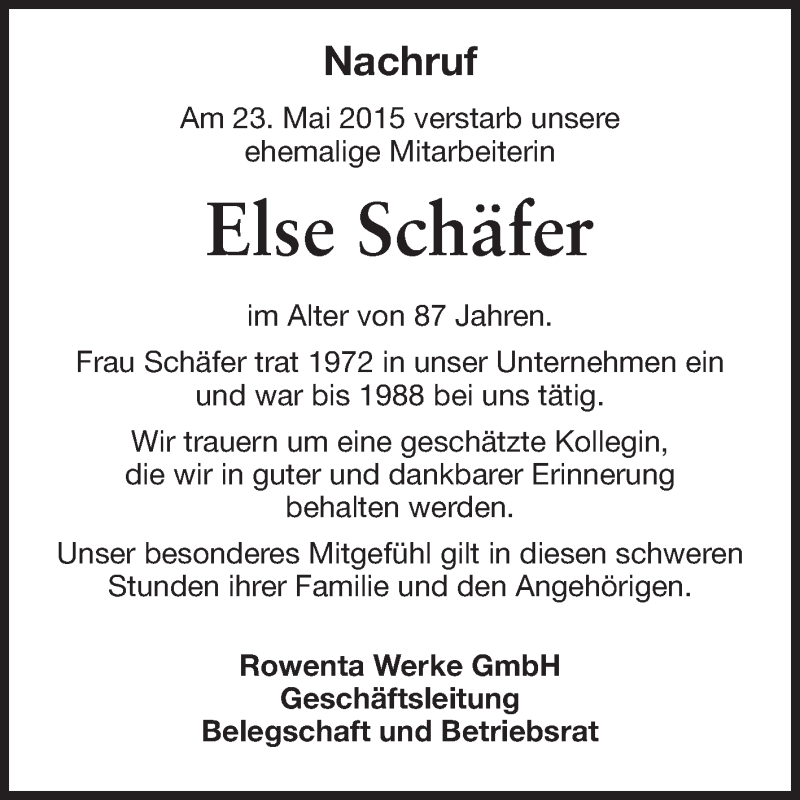 Nachruf

Am 23. Mai 2015 verstarb unsere ehemalige Mitarbeiterin

Else Schäfer

im Alter von 87 Jahren.

Frau Schäfer trat 1972 in unser Unternehmen ein und war bis 1988 bei uns tätig.

Wir trauern um eine geschätzte Kollegin, die wir in guter und dankbarer Erinnerung behalten werden.

Unser besonderes Mitgefühl gilt in diesen schweren Stunden ihrer Familie und den Angehörigen.

Rowenta Werke GmbH
Geschäftsleitung
Belegschaft und Betriebsrat